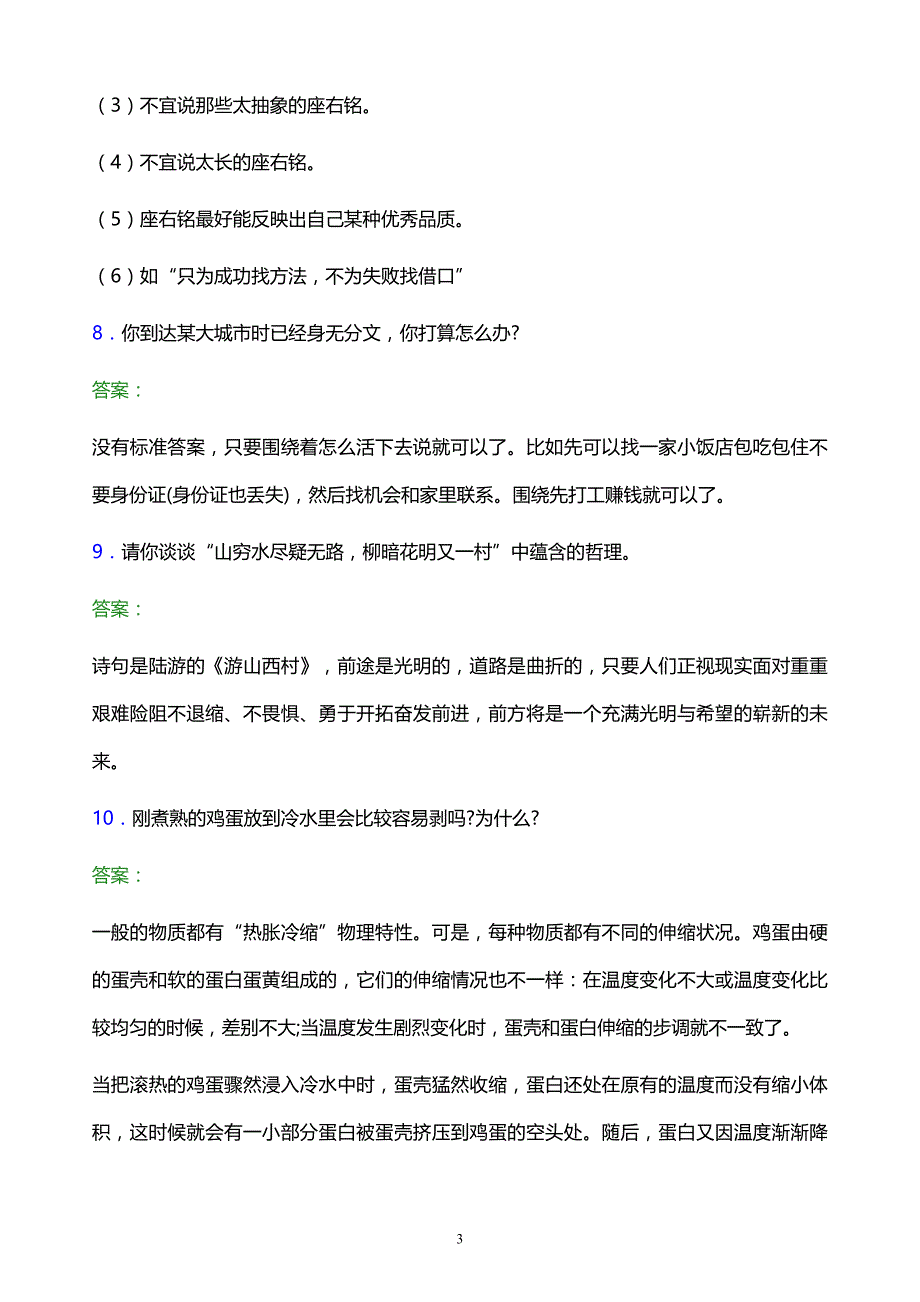 （3）不宜说那些太抽象的座右铭。

（4）不宜说太长的座右铭。

（5）座右铭最好能反映出自己某种优秀品质。

（6）如“只为成功找方法，不为失败找借口”

8．你到达某大城市时已经身无分文，你打算怎么办?

答案：

没有标准答案，只要围绕着怎么活下去说就可以了。比如先可以找一家小饭店包吃包住不要身份证(身份证也丢失)，然后找机会和家里联系。围绕先打工赚钱就可以了。

9．请你谈谈“山穷水尽疑无路，柳暗花明又一村”中蕴含的哲理。

答案：

诗句是陆游的《游山西村》，前途是光明的，道路是曲折的，只要人们正视现实面对重重艰难险阻不退缩、不畏惧、勇于开拓奋发前进，前方将是一个充满光明与希望的崭新的未来。

10．刚煮熟的鸡蛋放到冷水里会比较容易剥吗?为什么?

答案：

一般的物质都有“热胀冷缩”物理特性。可是，每种物质都有不同的伸缩状况。鸡蛋由硬的蛋壳和软的蛋白蛋黄组成的，它们的伸缩情况也不一样：在温度变化不大或温度变化比较均匀的时候，差别不大;当温度发生剧烈变化时，蛋壳和蛋白伸缩的步调就不一致了。

当把滚热的鸡蛋骤然浸入冷水中时，蛋壳猛然收缩，蛋白还处在原有的温度而没有缩小体积，这时候就会有一小部分蛋白被蛋壳挤压到鸡蛋的空头处。随后，蛋白又因温度渐渐降

3